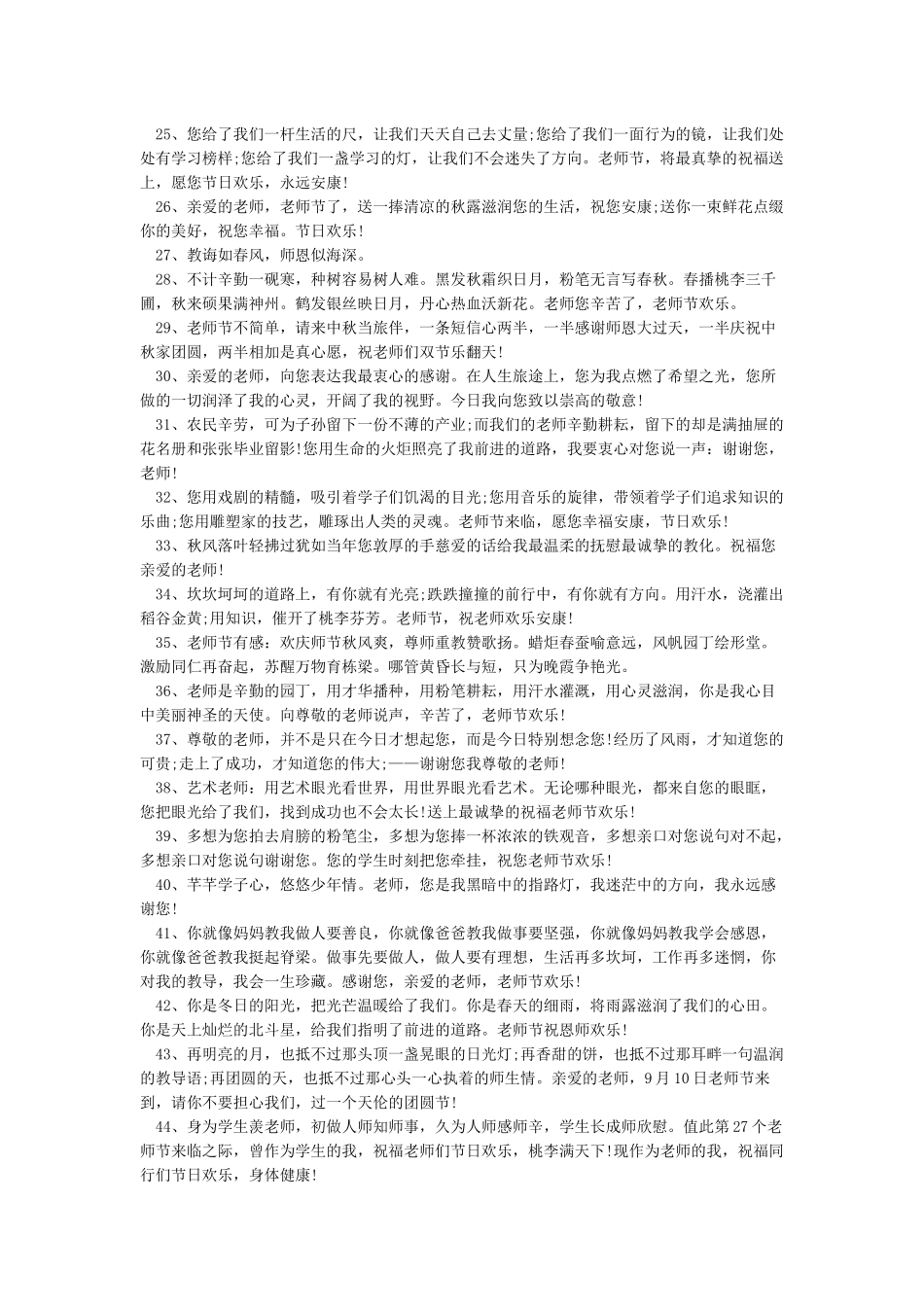 25、您给了我们一杆生活的尺，让我们天天自己去丈量;您给了我们一面行为的镜，让我们处处有学习榜样;您给了我们一盏学习的灯，让我们不会迷失了方向。老师节，将最真挚的祝福送上，愿您节日欢乐，永远安康!

26、亲爱的老师，老师节了，送一捧清凉的秋露滋润您的生活，祝您安康;送你一束鲜花点缀你的美好，祝您幸福。节日欢乐!

27、教诲如春风，师恩似海深。

28、不计辛勤一砚寒，种树容易树人难。黑发秋霜织日月，粉笔无言写春秋。春播桃李三千圃，秋来硕果满神州。鹤发银丝映日月，丹心热血沃新花。老师您辛苦了，老师节欢乐。

29、老师节不简单，请来中秋当旅伴，一条短信心两半，一半感谢师恩大过天，一半庆祝中秋家团圆，两半相加是真心愿，祝老师们双节乐翻天!

30、亲爱的老师，向您表达我最衷心的感谢。在人生旅途上，您为我点燃了希望之光，您所做的一切润泽了我的心灵，开阔了我的视野。今日我向您致以崇高的敬意!

31、农民辛劳，可为子孙留下一份不薄的产业;而我们的老师辛勤耕耘，留下的却是满抽屉的花名册和张张毕业留影!您用生命的火炬照亮了我前进的道路，我要衷心对您说一声：谢谢您，老师!

32、您用戏剧的精髓，吸引着学子们饥渴的目光;您用音乐的旋律，带领着学子们追求知识的乐曲;您用雕塑家的技艺，雕琢出人类的灵魂。老师节来临，愿您幸福安康，节日欢乐!

33、秋风落叶轻拂过犹如当年您敦厚的手慈爱的话给我最温柔的抚慰最诚挚的教化。祝福您亲爱的老师!

34、坎坎坷坷的道路上，有你就有光亮;跌跌撞撞的前行中，有你就有方向。用汗水，浇灌出稻谷金黄;用知识，催开了桃李芬芳。老师节，祝老师欢乐安康!

35、老师节有感：欢庆师节秋风爽，尊师重教赞歌扬。蜡炬春蚕喻意远，风帆园丁绘形堂。激励同仁再奋起，苏醒万物育栋梁。哪管黄昏长与短，只为晚霞争艳光。

36、老师是辛勤的园丁，用才华播种，用粉笔耕耘，用汗水灌溉，用心灵滋润，你是我心目中美丽神圣的天使。向尊敬的老师说声，辛苦了，老师节欢乐!

37、尊敬的老师，并不是只在今日才想起您，而是今日特别想念您!经历了风雨，才知道您的可贵;走上了成功，才知道您的伟大;——谢谢您我尊敬的老师!

38、艺术老师：用艺术眼光看世界，用世界眼光看艺术。无论哪种眼光，都来自您的眼眶，您把眼光给了我们，找到成功也不会太长!送上最诚挚的祝福老师节欢乐!

39、多想为您拍去肩膀的粉笔尘，多想为您捧一杯浓浓的铁观音，多想亲口对您说句对不起，多想亲口对您说句谢谢您。您的学生时刻把您牵挂，祝您老师节欢乐!

40、芊芊学子心，悠悠少年情。老师，您是我黑暗中的指路灯，我迷茫中的方向，我永远感谢您!

41、你就像妈妈教我做人要善良，你就像爸爸教我做事要坚强，你就像妈妈教我学会感恩，你就像爸爸教我挺起脊梁。做事先要做人，做人要有理想，生活再多坎坷，工作再多迷惘，你对我的教导，我会一生珍藏。感谢您，亲爱的老师，老师节欢乐!

42、你是冬日的阳光，把光芒温暖给了我们。你是春天的细雨，将雨露滋润了我们的心田。你是天上灿烂的北斗星，给我们指明了前进的道路。老师节祝恩师欢乐!

43、再明亮的月，也抵不过那头顶一盏晃眼的日光灯;再香甜的饼，也抵不过那耳畔一句温润的教导语;再团圆的天，也抵不过那心头一心执着的师生情。亲爱的老师，9月10日老师节来到，请你不要担心我们，过一个天伦的团圆节!

44、身为学生羡老师，初做人师知师事，久为人师感师辛，学生长成师欣慰。值此第27个老师节来临之际，曾作为学生的我，祝福老师们节日欢乐，桃李满天下!现作为老师的我，祝福同行们节日欢乐，身体健康!